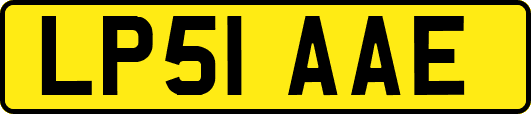 LP51 AAE